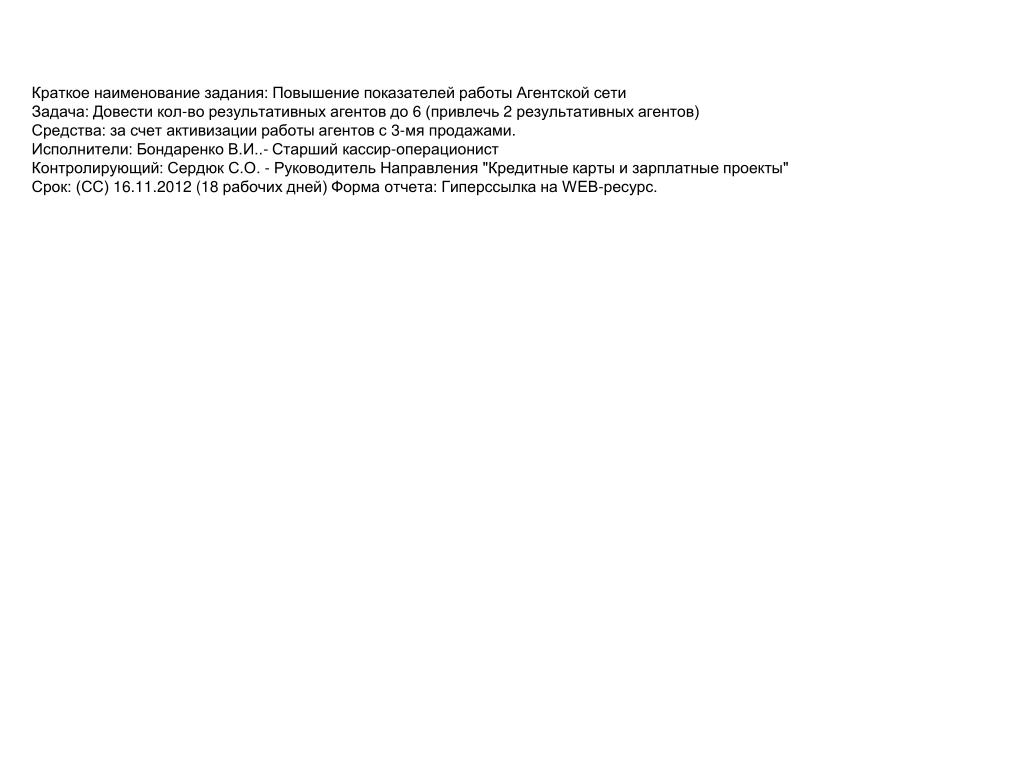 Краткое наименование задания: Повышение показателей работы Агентской сети
Задача: Довести кол-во результативных агентов до 6 (привлечь 2 результативных агентов)
Средства: за счет активизации работы агентов с 3-мя продажами.
Исполнители: Бондаренко В.И..- Старший кассир-операционист
Контролирующий: Сердюк С.О. - Руководитель Направления "Кредитные карты и зарплатные проекты"
Срок: (СС) 16.11.2012 (18 рабочих дней) Форма отчета: Гиперссылка на WEB-ресурс.